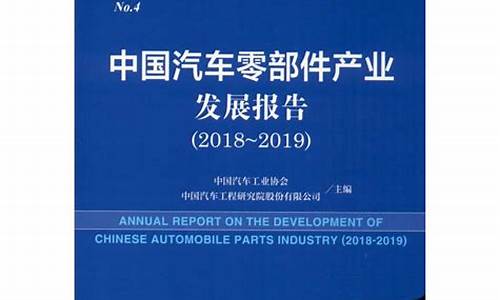 No.4

中国汽车零部件产业
发展报告
(2018~2019)

中国汽车工业协会
中国汽车工程研究院股份有限公司 ／主编

ANNUAL REPORT ON THE DEVELOPMENT OF CHINESE AUTOMOBILE PARTS INDUSTRY (2018-2019)